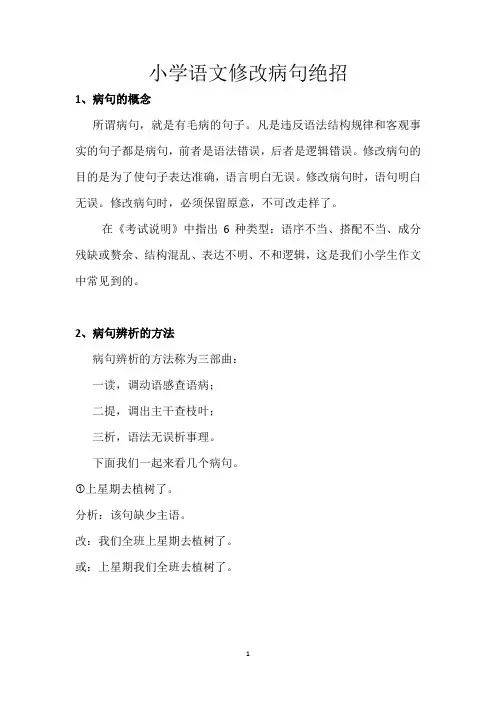 小学语文修改病句绝招

1、病句的概念

所谓病句，就是有毛病的句子。凡是违反语法结构规律和客观事实的句子都是病句，前者是语法错误，后者是逻辑错误。修改病句的目的是为了使句子表达准确，语言明白无误。修改病句时，语句明白无误。修改病句时，必须保留原意，不可改走样了。

在《考试说明》中指出 6 种类型：语序不当、搭配不当、成分残缺或赘余、结构混乱、表达不明、不和逻辑，这是我们小学生作文中常见到的。

2、病句辨析的方法

病句辨析的方法称为三部曲：

一读，调动语感查语病；

二提，调出主干查枝叶；

三析，语法无误析事理。

下面我们一起来看几个病句。

①上星期去植树了。

分析：该句缺少主语。

改：我们全班上星期去植树了。

或：上星期我们全班去植树了。

1